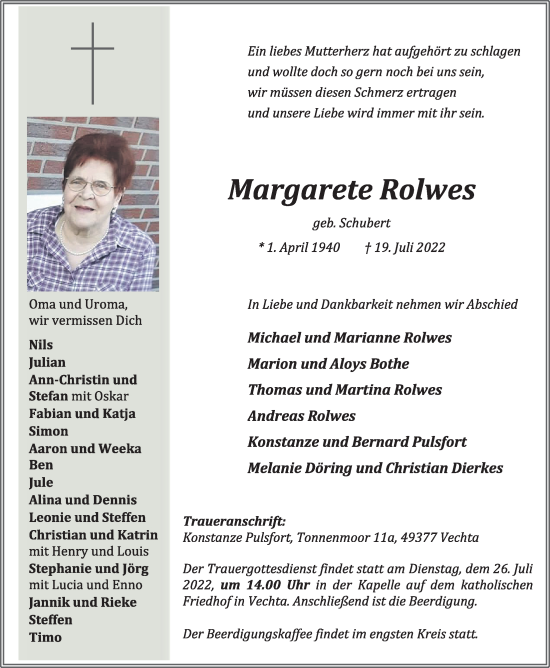 Oma und Uroma,
wir vermissen Dich

Nils
Julian
Ann-Christin und Stefan mit Oskar
Fabian und Katja
Simon
Aaron und Weeka
Ben
Jule
Alina und Dennis
Leonie und Steffen
Christian und Katrin mit Henry und Louis
Stephanie und Jörg mit Lucia und Enno
Jannik und Rieke
Steffen
Timo

Ein liebes Mutterherz hat aufgehört zu schlagen
und wollte doch so gern noch bei uns sein,
wir müssen diesen Schmerz ertragen
und unsere Liebe wird immer mit ihr sein.

Margarete Rolwes

geb. Schubert

* 1. April 1940 † 19. Juli 2022

In Liebe und Dankbarkeit nehmen wir Abschied

Michael und Marianne Rolwes
Marion und Aloys Bothe
Thomas und Martina Rolwes
Andreas Rolwes
Konstanze und Bernard Pulsfort
Melanie Döring und Christian Dierkes

Traueranschrift:
Konstanze Pulsfort, Tonnenmoor 11a, 49377 Vechta

Der Trauergottesdienst findet statt am Dienstag, dem 26. Juli 2022, um 14.00 Uhr in der Kapelle auf dem katholischen Friedhof in Vechta. Anschließend ist die Beerdigung.

Der Beerdigungskaffee findet im engsten Kreis statt.